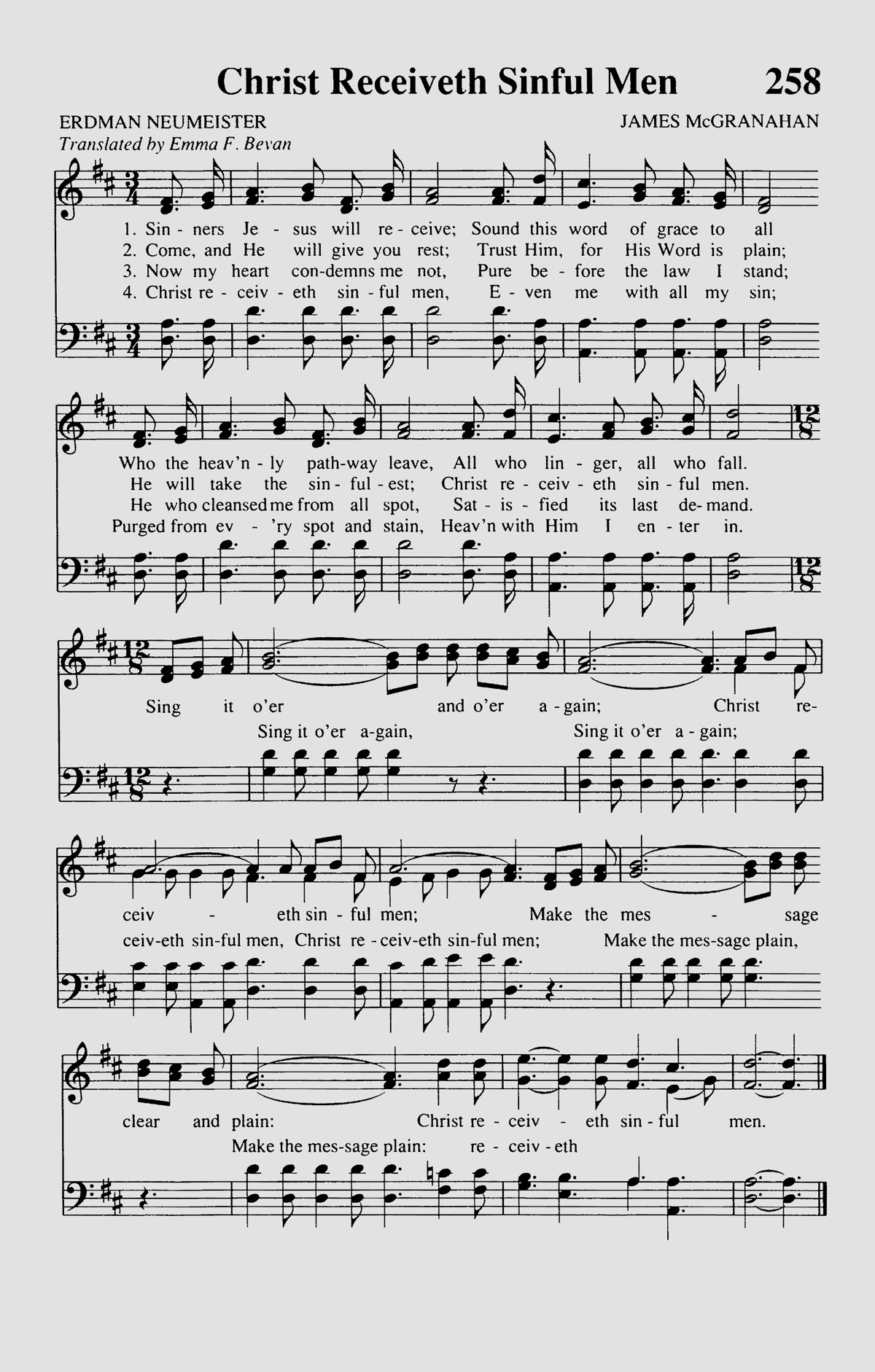 Christ Receiveth Sinful Men 258

ERDMAN NEUMEISTER
Translated by Emma F. Bevan
JAMES McGRANAHAN

1. Sin - ners Je - sus will re - ceive; Sound this word of grace to all
2. Come, and He will give you rest; Trust Him, for His Word is plain;
3. Now my heart con-demns me not, Pure be - fore the law I stand;
4. Christ re - ceiv - eth sin - ful men, E - ven me with all my sin;

Who the heav'n - ly path-way leave, All who lin - ger, all who fall.
He will take the sin - ful - est; Christ re - ceiv - eth sin - ful men.
He who cleansed me from all spot, Sat - is - fied its last de- mand.
Purged from ev - 'ry spot and stain, Heav'n with Him I en - ter in.

Sing it o'er and o'er a - gain; Christ re-
Sing it o'er a-gain, Sing it o'er a - gain;

ceiv - eth sin - ful men; Make the mes - sage
ceiv-eth sin-ful men, Christ re - ceiv-eth sin-ful men; Make the mes-sage plain,

clear and plain: Christ re - ceiv - eth sin - ful men.
Make the mes-sage plain: re - ceiv - eth